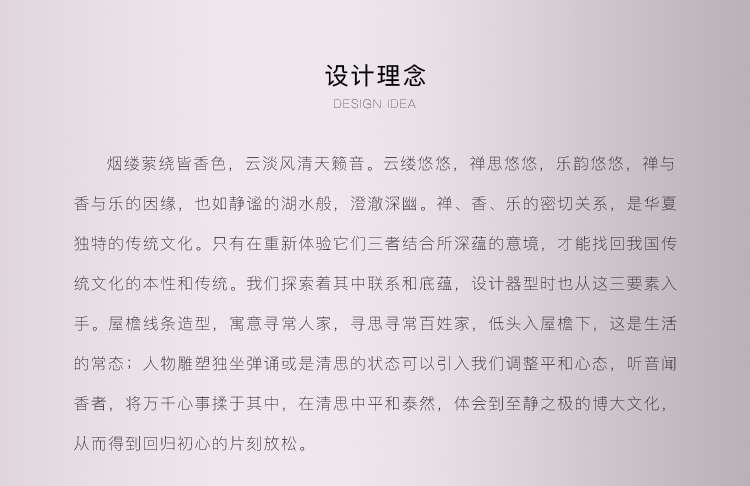 设计理念
DESIGN IDEA

烟缕萦绕皆香色，云淡风清天籁音。云缕悠悠，禅思悠悠，乐韵悠悠，禅与香与乐的因缘，也如静谧的湖水般，澄澈深幽。禅、香、乐的密切关系，是华夏独特的传统文化。只有在重新体验它们三者结合所深蕴的意境，才能找回我国传统文化的本性和传统。我们探索着其中联系和底蕴，设计器型时也从这三要素入手。屋檐线条造型，寓意寻常人家，寻思寻常百姓家，低头入屋檐下，这是生活的常态；人物雕塑独坐弹诵或是清思的状态可以引入我们调整平和心态，听音闻香者，将万千心事揉于其中，在清思中平和泰然，体会到至静之极的博大文化，从而得到回归初心的片刻放松。